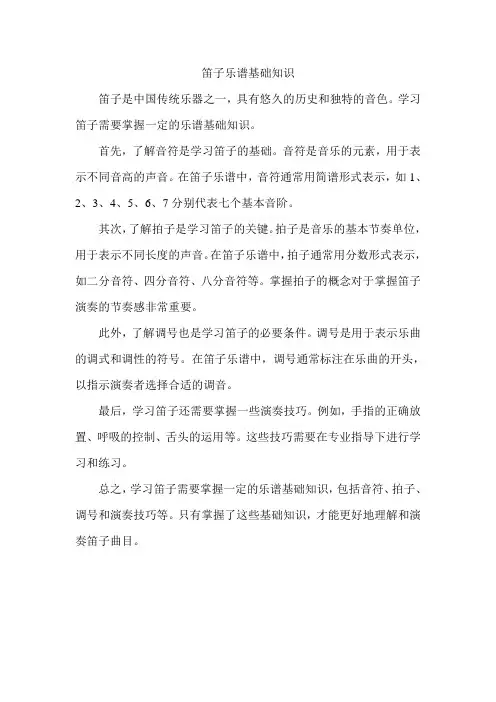 笛子乐谱基础知识

笛子是中国传统乐器之一，具有悠久的历史和独特的音色。学习笛子需要掌握一定的乐谱基础知识。

首先，了解音符是学习笛子的基础。音符是音乐的元素，用于表示不同音高的声音。在笛子乐谱中，音符通常用简谱形式表示，如 1、2、3、4、5、6、7 分别代表七个基本音阶。

其次，了解拍子是学习笛子的关键。拍子是音乐的基本节奏单位，用于表示不同长度的声音。在笛子乐谱中，拍子通常用分数形式表示，如二分音符、四分音符、八分音符等。掌握拍子的概念对于掌握笛子演奏的节奏感非常重要。

此外，了解调号也是学习笛子的必要条件。调号是用于表示乐曲的调式和调性的符号。在笛子乐谱中，调号通常标注在乐曲的开头，以指示演奏者选择合适的调音。

最后，学习笛子还需要掌握一些演奏技巧。例如，手指的正确放置、呼吸的控制、舌头的运用等。这些技巧需要在专业指导下进行学习和练习。

总之，学习笛子需要掌握一定的乐谱基础知识，包括音符、拍子、调号和演奏技巧等。只有掌握了这些基础知识，才能更好地理解和演奏笛子曲目。